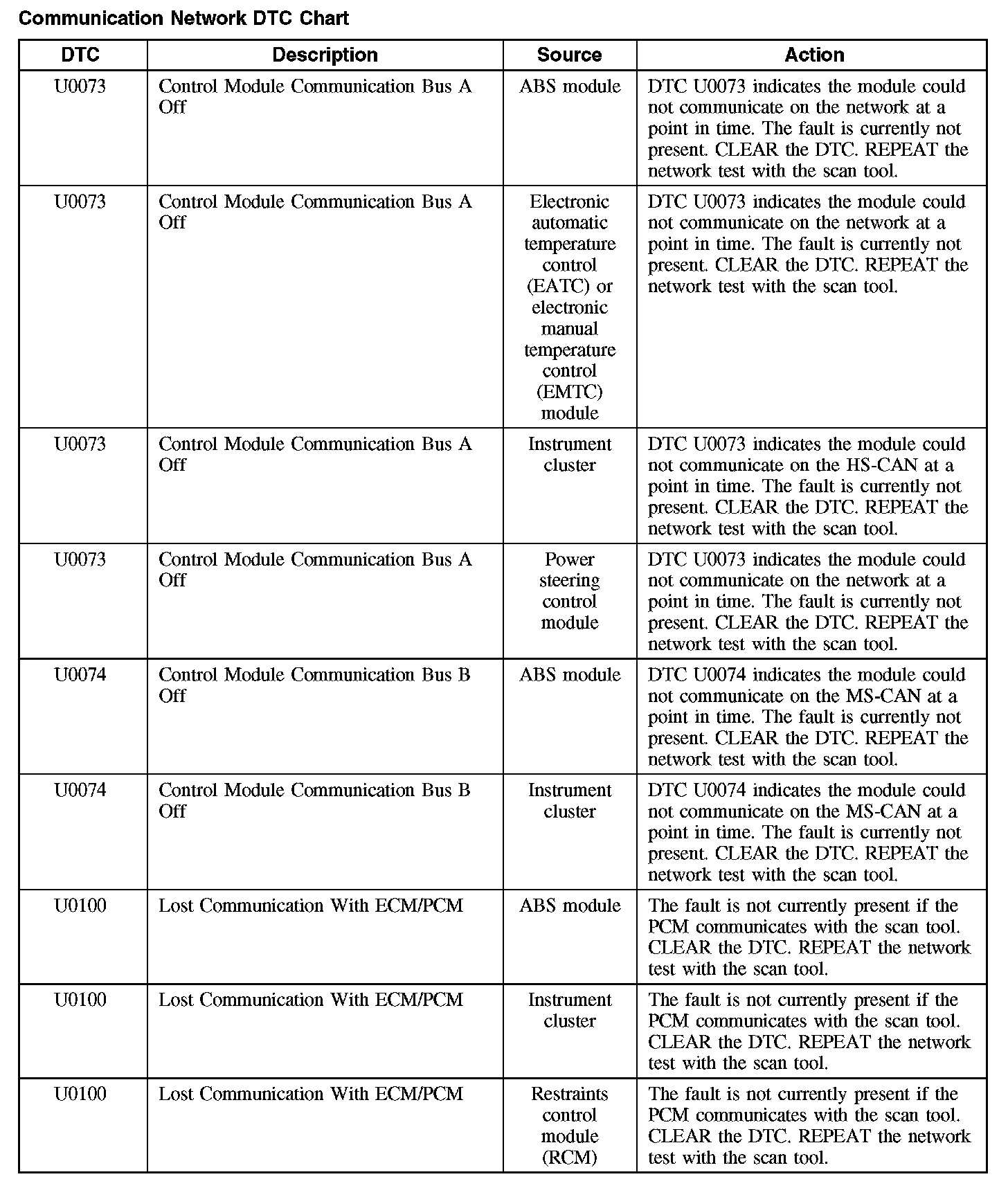 Communication Network DTC Chart

| DTC | Description | Source | Action |
|---|---|---|---|
| U0073 | Control Module Communication Bus A Off | ABS module | DTC U0073 indicates the module could not communicate on the network at a point in time. The fault is currently not present. CLEAR the DTC. REPEAT the network test with the scan tool. |
| U0073 | Control Module Communication Bus A Off | Electronic automatic temperature control (EATC) or electronic manual temperature control (EMTC) module | DTC U0073 indicates the module could not communicate on the network at a point in time. The fault is currently not present. CLEAR the DTC. REPEAT the network test with the scan tool. |
| U0073 | Control Module Communication Bus A Off | Instrument cluster | DTC U0073 indicates the module could not communicate on the HS-CAN at a point in time. The fault is currently not present. CLEAR the DTC. REPEAT the network test with the scan tool. |
| U0073 | Control Module Communication Bus A Off | Power steering control module | DTC U0073 indicates the module could not communicate on the network at a point in time. The fault is currently not present. CLEAR the DTC. REPEAT the network test with the scan tool. |
| U0074 | Control Module Communication Bus B Off | ABS module | DTC U0074 indicates the module could not communicate on the MS-CAN at a point in time. The fault is currently not present. CLEAR the DTC. REPEAT the network test with the scan tool. |
| U0074 | Control Module Communication Bus B Off | Instrument cluster | DTC U0074 indicates the module could not communicate on the MS-CAN at a point in time. The fault is currently not present. CLEAR the DTC. REPEAT the network test with the scan tool. |
| U0100 | Lost Communication With ECM/PCM | ABS module | The fault is not currently present if the PCM communicates with the scan tool. CLEAR the DTC. REPEAT the network test with the scan tool. |
| U0100 | Lost Communication With ECM/PCM | Instrument cluster | The fault is not currently present if the PCM communicates with the scan tool. CLEAR the DTC. REPEAT the network test with the scan tool. |
| U0100 | Lost Communication With ECM/PCM | Restraints control module (RCM) | The fault is not currently present if the PCM communicates with the scan tool. CLEAR the DTC. REPEAT the network test with the scan tool. |